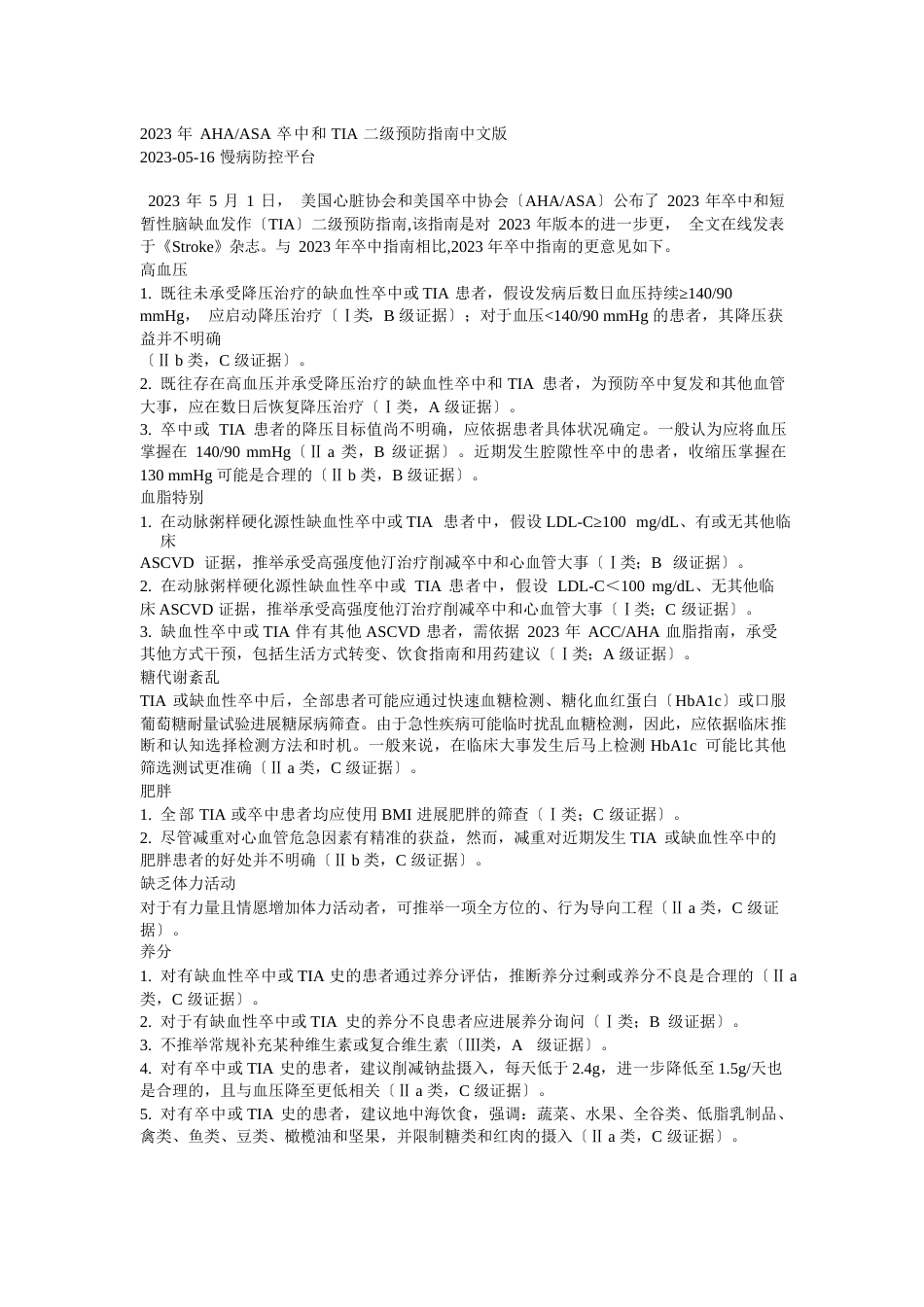 2023 年 AHA/ASA 卒中和 TIA 二级预防指南中文版
2023-05-16 慢病防控平台

2023 年 5 月 1 日， 美国心脏协会和美国卒中协会〔AHA/ASA〕公布了 2023 年卒中和短暂性脑缺血发作〔TIA〕二级预防指南,该指南是对 2023 年版本的进一步更， 全文在线发表于《Stroke》杂志。与 2023 年卒中指南相比,2023 年卒中指南的更意见如下。
高血压
1. 既往未承受降压治疗的缺血性卒中或 TIA 患者，假设发病后数日血压持续≥140/90 mmHg， 应启动降压治疗〔Ⅰ类，B 级证据〕；对于血压<140/90 mmHg 的患者，其降压获益并不明确
〔Ⅱb 类，C 级证据〕。
2. 既往存在高血压并承受降压治疗的缺血性卒中和 TIA 患者，为预防卒中复发和其他血管大事，应在数日后恢复降压治疗〔Ⅰ类，A 级证据〕。
3. 卒中或 TIA 患者的降压目标值尚不明确，应依据患者具体状况确定。一般认为应将血压掌握在 140/90 mmHg〔Ⅱa 类，B 级证据〕。近期发生腔隙性卒中的患者，收缩压掌握在 130 mmHg 可能是合理的〔Ⅱb 类，B 级证据〕。
血脂特别
1. 在动脉粥样硬化源性缺血性卒中或 TIA 患者中，假设 LDL-C≥100 mg/dL、有或无其他临床
ASCVD 证据，推举承受高强度他汀治疗削减卒中和心血管大事〔Ⅰ类；B 级证据〕。
2. 在动脉粥样硬化源性缺血性卒中或 TIA 患者中，假设 LDL-C＜100 mg/dL、无其他临床 ASCVD 证据，推举承受高强度他汀治疗削减卒中和心血管大事〔Ⅰ类；C 级证据〕。
3. 缺血性卒中或 TIA 伴有其他 ASCVD 患者，需依据 2023 年 ACC/AHA 血脂指南，承受其他方式干预，包括生活方式转变、饮食指南和用药建议〔Ⅰ类；A 级证据〕。
糖代谢紊乱
TIA 或缺血性卒中后，全部患者可能应通过快速血糖检测、糖化血红蛋白〔HbA1c〕或口服葡萄糖耐量试验进展糖尿病筛查。由于急性疾病可能临时扰乱血糖检测，因此，应依据临床推断和认知选择检测方法和时机。一般来说，在临床大事发生后马上检测 HbA1c 可能比其他筛选测试更准确〔Ⅱa 类，C 级证据〕。
肥胖
1. 全部 TIA 或卒中患者均应使用 BMI 进展肥胖的筛查〔Ⅰ类；C 级证据〕。
2. 尽管减重对心血管危急因素有精准的获益，然而，减重对近期发生 TIA 或缺血性卒中的肥胖患者的好处并不明确〔Ⅱb 类，C 级证据〕。
缺乏体力活动
对于有力量且情愿增加体力活动者，可推举一项全方位的、行为导向工程〔Ⅱa 类，C 级证据〕。
养分
1. 对有缺血性卒中或 TIA 史的患者通过养分评估，推断养分过剩或养分不良是合理的〔Ⅱa 类，C 级证据〕。
2. 对于有缺血性卒中或 TIA 史的养分不良患者应进展养分询问〔Ⅰ类；B 级证据〕。
3. 不推举常规补充某种维生素或复合维生素〔Ⅲ类，A 级证据〕。
4. 对有卒中或 TIA 史的患者，建议削减钠盐摄入，每天低于 2.4g，进一步降低至 1.5g/天也是合理的，且与血压降至更低相关〔Ⅱa 类，C 级证据〕。
5. 对有卒中或 TIA 史的患者，建议地中海饮食，强调：蔬菜、水果、全谷类、低脂乳制品、禽类、鱼类、豆类、橄榄油和坚果，并限制糖类和红肉的摄入〔Ⅱa 类，C 级证据〕。